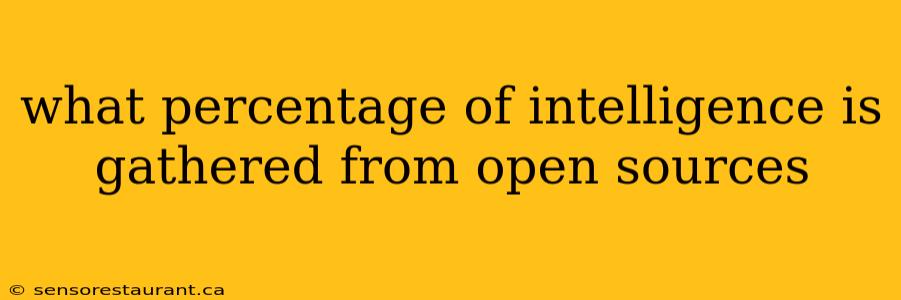 what percentage of intelligence is gathered from open sources

© sensorestaurant.ca